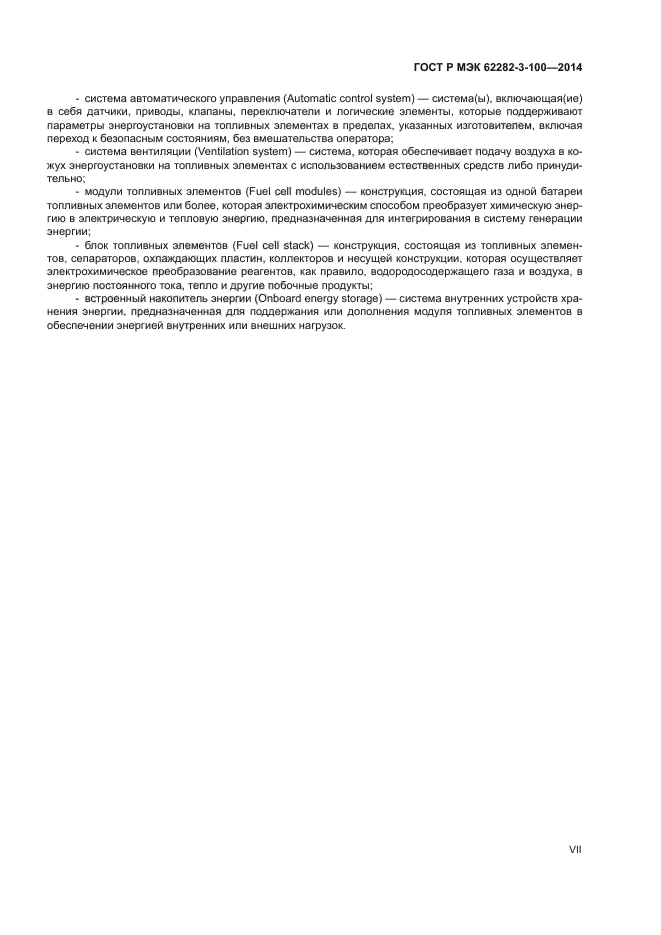 ГОСТ Р МЭК 62282-3-100—2014

- система автоматического управления (Automatic control system) — система(ы), включающая(ие) в себя датчики, приводы, клапаны, переключатели и логические элементы, которые поддерживают параметры энергоустановки на топливных элементах в пределах, указанных изготовителем, включая переход к безопасным состояниям, без вмешательства оператора;

- система вентиляции (Ventilation system) — система, которая обеспечивает подачу воздуха в кожух энергоустановки на топливных элементах с использованием естественных средств либо принудительно;

- модули топливных элементов (Fuel cell modules) — конструкция, состоящая из одной батареи топливных элементов или более, которая электрохимическим способом преобразует химическую энергию в электрическую и тепловую энергию, предназначенная для интегрирования в систему генерации энергии;

- блок топливных элементов (Fuel cell stack) — конструкция, состоящая из топливных элементов, сепараторов, охлаждающих пластин, коллекторов и несущей конструкции, которая осуществляет электрохимическое преобразование реагентов, как правило, водородосодержащего газа и воздуха, в энергию постоянного тока, тепло и другие побочные продукты;

- встроенный накопитель энергии (Onboard energy storage) — система внутренних устройств хранения энергии, предназначенная для поддержания или дополнения модуля топливных элементов в обеспечении энергией внутренних или внешних нагрузок.

VII